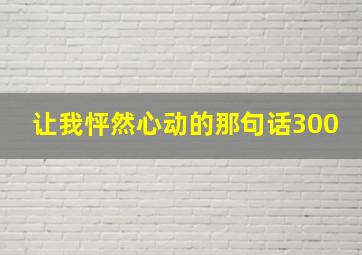 让我怦然心动的那句话300